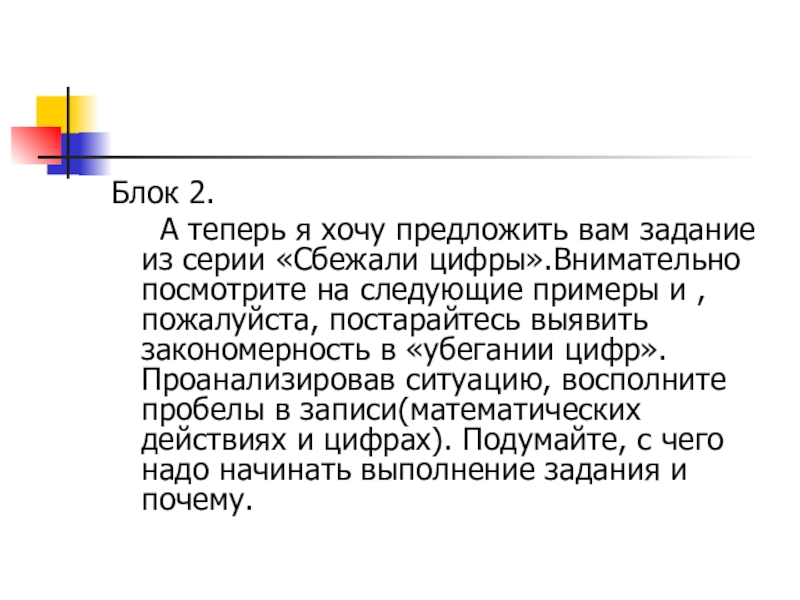 Блок 2.

А теперь я хочу предложить вам задание из серии «Сбежали цифры».Внимательно посмотрите на следующие примеры и , пожалуйста, постарайтесь выявить закономерность в «убегании цифр». Проанализировав ситуацию, восполните пробелы в записи(математических действиях и цифрах). Подумайте, с чего надо начинать выполнение задания и почему.